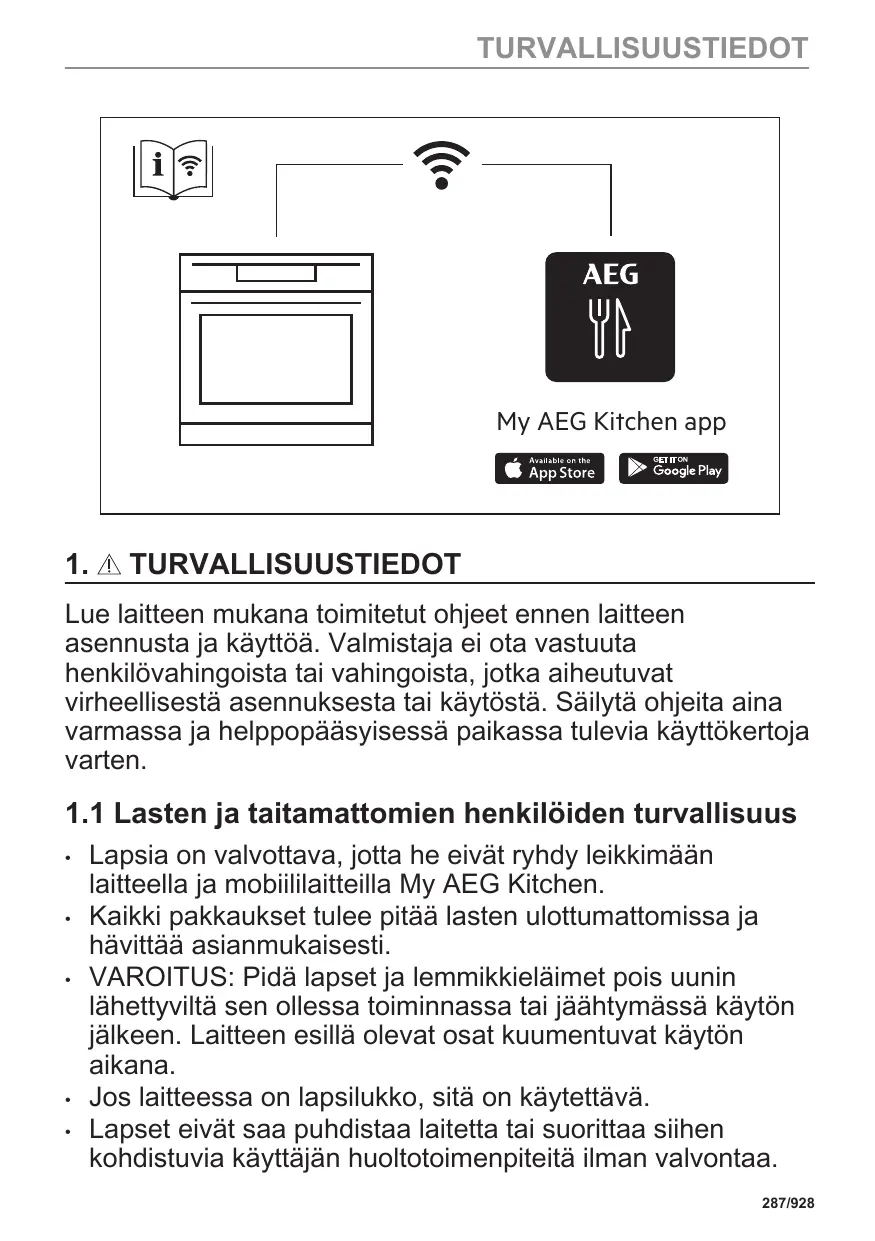 TURVALLISUUSTIEDOT

AEG

My AEG Kitchen app

Available on the App Store

GET IT ON Google Play

1. ⚠ TURVALLISUUSTIEDOT

Lue laitteen mukana toimitetut ohjeet ennen laitteen asennusta ja käyttöä. Valmistaja ei ota vastuuta henkilövahingoista tai vahingoista, jotka aiheutuvat virheellisestä asennuksesta tai käytöstä. Säilytä ohjeita aina varmassa ja helppopääsyisessä paikassa tulevia käyttökertoja varten.

1.1 Lasten ja taitamattomien henkilöiden turvallisuus

• Lapsia on valvottava, jotta he eivät ryhdy leikkimään laitteella ja mobiililaitteilla My AEG Kitchen.
• Kaikki pakkaukset tulee pitää lasten ulottumattomissa ja hävittää asianmukaisesti.
• VAROITUS: Pidä lapset ja lemmikkieläimet pois uunin lähettyviltä sen ollessa toiminnassa tai jäähtymässä käytön jälkeen. Laitteen esillä olevat osat kuumentuvat käytön aikana.
• Jos laitteessa on lapsilukko, sitä on käytettävä.
• Lapset eivät saa puhdistaa laitetta tai suorittaa siihen kohdistuvia käyttäjän huoltotoimenpiteitä ilman valvontaa.

287/928